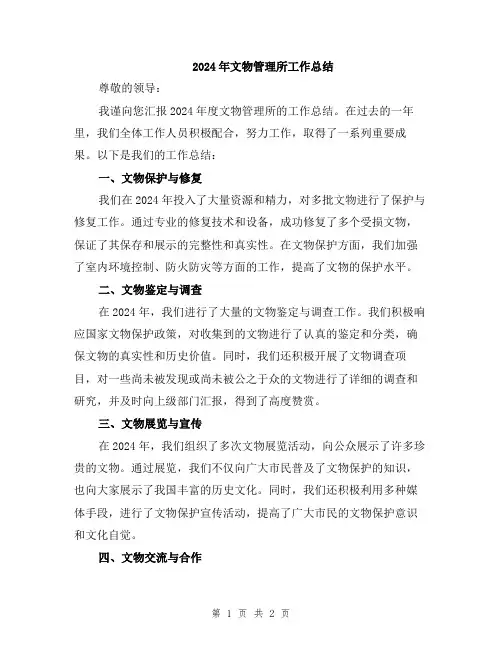 2024年文物管理所工作总结

尊敬的领导：

我谨向您汇报2024年度文物管理所的工作总结。在过去的一年里，我们全体工作人员积极配合，努力工作，取得了一系列重要成果。以下是我们的工作总结：

一、文物保护与修复

我们在2024年投入了大量资源和精力，对多批文物进行了保护与修复工作。通过专业的修复技术和设备，成功修复了多个受损文物，保证了其保存和展示的完整性和真实性。在文物保护方面，我们加强了室内环境控制、防火防灾等方面的工作，提高了文物的保护水平。

二、文物鉴定与调查

在2024年，我们进行了大量的文物鉴定与调查工作。我们积极响应国家文物保护政策，对收集到的文物进行了认真的鉴定和分类，确保文物的真实性和历史价值。同时，我们还积极开展了文物调查项目，对一些尚未被发现或尚未被公之于众的文物进行了详细的调查和研究，并及时向上级部门汇报，得到了高度赞赏。

三、文物展览与宣传

在2024年，我们组织了多次文物展览活动，向公众展示了许多珍贵的文物。通过展览，我们不仅向广大市民普及了文物保护的知识，也向大家展示了我国丰富的历史文化。同时，我们还积极利用多种媒体手段，进行了文物保护宣传活动，提高了广大市民的文物保护意识和文化自觉。

四、文物交流与合作

第 1 页 共 2 页